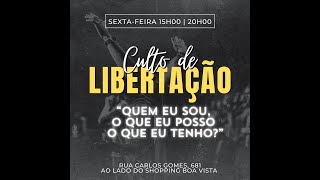 SEXTA-FEIRA 15H00 | 20H00

Culto de
LIBERTAÇÃO

"QUEM EU SOU,
O QUE EU POSSO
O QUE EU TENHO?"

RUA CARLOS GOMES, 681
AO LADO DO SHOPPING BOA VISTA